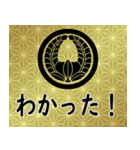 わかった！